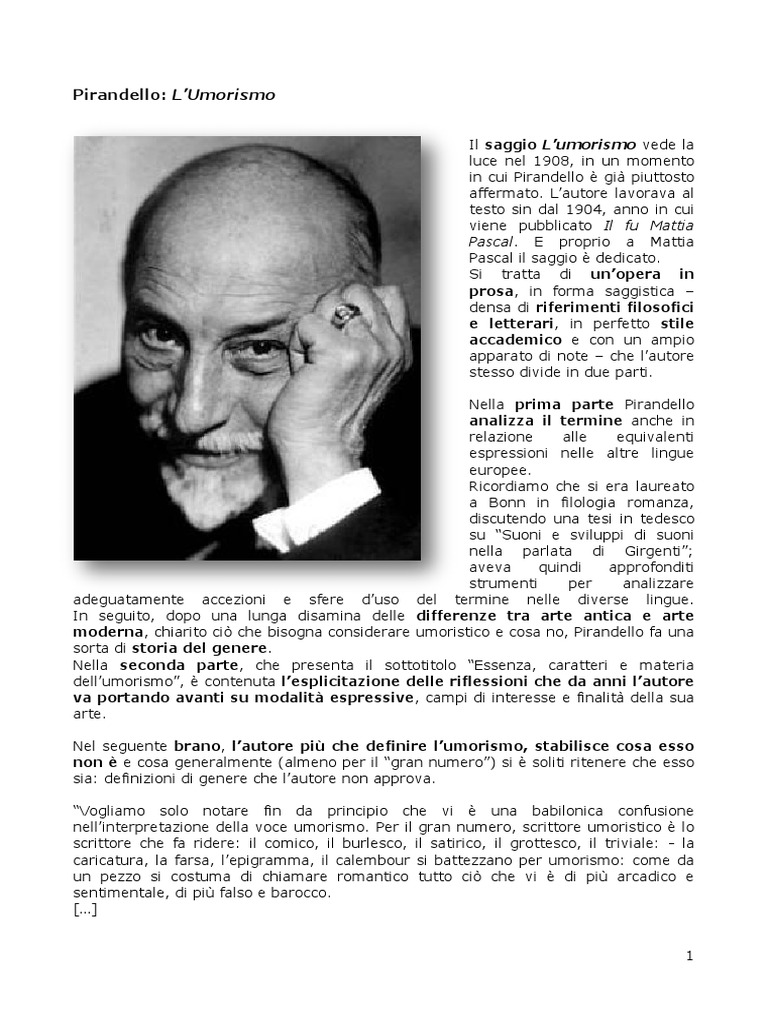 Pirandello: L'Umorismo

Il saggio L'umorismo vede la luce nel 1908, in un momento in cui Pirandello è già piuttosto affermato. L'autore lavorava al testo sin dal 1904, anno in cui viene pubblicato Il fu Mattia Pascal. E proprio a Mattia Pascal il saggio è dedicato.
Si tratta di un'opera in prosa, in forma saggistica – densa di riferimenti filosofici e letterari, in perfetto stile accademico e con un ampio apparato di note – che l'autore stesso divide in due parti.

Nella prima parte Pirandello analizza il termine anche in relazione alle equivalenti espressioni nelle altre lingue europee.
Ricordiamo che si era laureato a Bonn in filologia romanza, discutendo una tesi in tedesco su "Suoni e sviluppi di suoni nella parlata di Girgenti"; aveva quindi approfonditi strumenti per analizzare adeguatamente accezioni e sfere d'uso del termine nelle diverse lingue.
In seguito, dopo una lunga disamina delle differenze tra arte antica e arte moderna, chiarito ciò che bisogna considerare umoristico e cosa no, Pirandello fa una sorta di storia del genere.
Nella seconda parte, che presenta il sottotitolo "Essenza, caratteri e materia dell'umorismo", è contenuta l'esplicitazione delle riflessioni che da anni l'autore va portando avanti su modalità espressive, campi di interesse e finalità della sua arte.

Nel seguente brano, l'autore più che definire l'umorismo, stabilisce cosa esso non è e cosa generalmente (almeno per il "gran numero") si è soliti ritenere che esso sia: definizioni di genere che l'autore non approva.

"Vogliamo solo notare fin da principio che vi è una babilonica confusione nell'interpretazione della voce umorismo. Per il gran numero, scrittore umoristico è lo scrittore che fa ridere: il comico, il burlesco, il satirico, il grottesco, il triviale: – la caricatura, la farsa, l'epigramma, il calembour si battezzano per umorismo: come da un pezzo si costuma di chiamare romantico tutto ciò che vi è di più arcadico e sentimentale, di più falso e barocco.
[...]

1